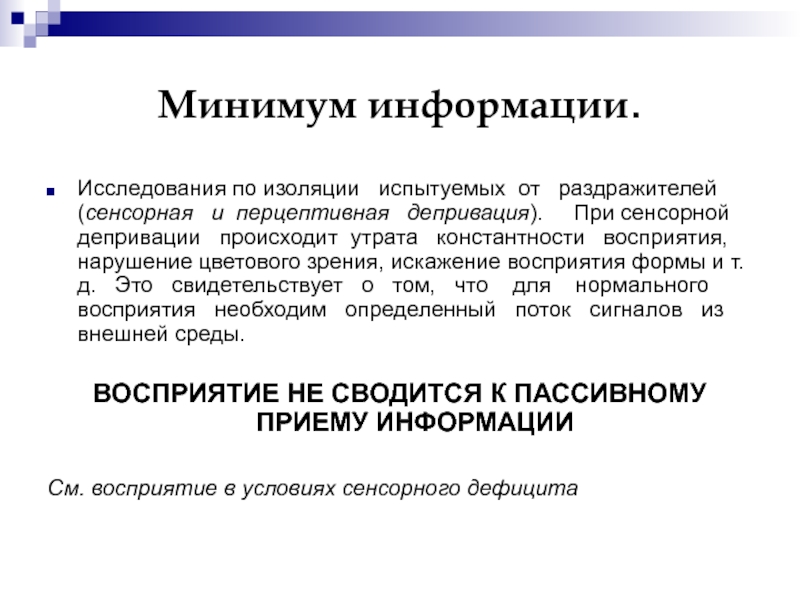 Минимум информации.

Исследования по изоляции испытуемых от раздражителей (сенсорная и перцептивная депривация). При сенсорной депривации происходит утрата константности восприятия, нарушение цветового зрения, искажение восприятия формы и т. д. Это свидетельствует о том, что для нормального восприятия необходим определенный поток сигналов из внешней среды.

ВОСПРИЯТИЕ НЕ СВОДИТСЯ К ПАССИВНОМУ ПРИЕМУ ИНФОРМАЦИИ

См. восприятие в условиях сенсорного дефицита